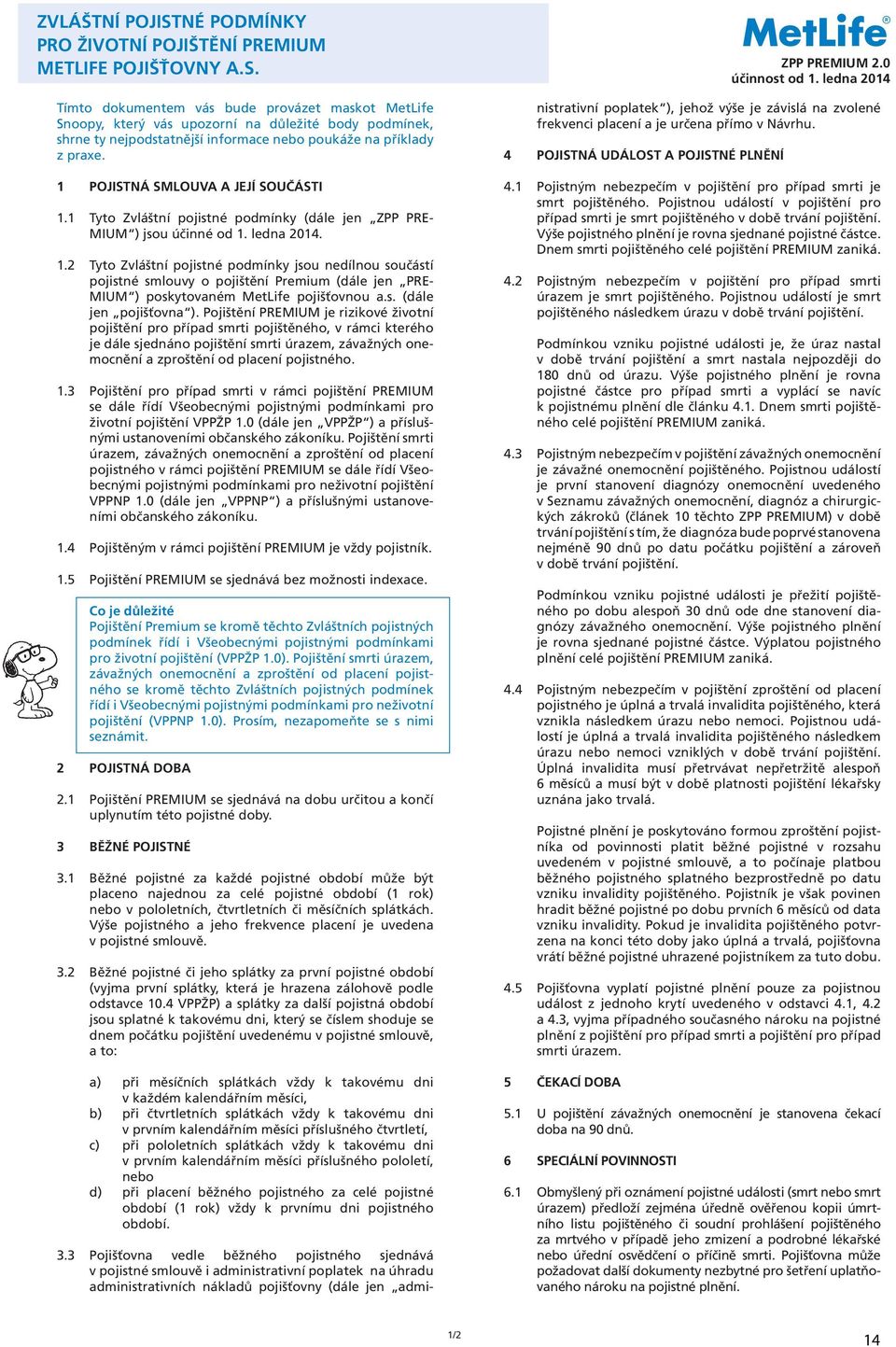 ZVLÁŠTNÍ POJISTNÉ PODMÍNKY PRO ŽIVOTNÍ POJIŠTĚNÍ PREMIUM METLIFE POJIŠŤOVNY A.S.

MetLife®

ZPP PREMIUM 2.0
účinnost od 1. ledna 2014

Tímto dokumentem vás bude provázet maskot MetLife Snoopy, který vás upozorní na důležité body podmínek, shrne ty nejpodstatnější informace nebo poukáže na příklady z praxe.

1 POJISTNÁ SMLOUVA A JEJÍ SOUČÁSTI

1.1 Tyto Zvláštní pojistné podmínky (dále jen „ZPP PREMIUM“) jsou účinné od 1. ledna 2014.

1.2 Tyto Zvláštní pojistné podmínky jsou nedílnou součástí pojistné smlouvy o pojištění Premium (dále jen „PREMIUM“) poskytovaném MetLife pojišťovnou a.s. (dále jen „pojišťovna“). Pojištění PREMIUM je rizikové životní pojištění pro případ smrti pojištěného, v rámci kterého je dále sjednáno pojištění smrti úrazem, závažných onemocnění a zproštění od placení pojistného.

1.3 Pojištění pro případ smrti v rámci pojištění PREMIUM se dále řídí Všeobecnými pojistnými podmínkami pro životní pojištění VPPŽP 1.0 (dále jen „VPPŽP“) a příslušnými ustanoveními občanského zákoníku. Pojištění smrti úrazem, závažných onemocnění a zproštění od placení pojistného v rámci pojištění PREMIUM se dále řídí Všeobecnými pojistnými podmínkami pro neživotní pojištění VPPNP 1.0 (dále jen „VPPNP“) a příslušnými ustanoveními občanského zákoníku.

1.4 Pojištěným v rámci pojištění PREMIUM je vždy pojistník.

1.5 Pojištění PREMIUM se sjednává bez možnosti indexace.

Co je důležité
Pojištění Premium se kromě těchto Zvláštních pojistných podmínek řídí i Všeobecnými pojistnými podmínkami pro životní pojištění (VPPŽP 1.0). Pojištění smrti úrazem, závažných onemocnění a zproštění od placení pojistného se kromě těchto Zvláštních pojistných podmínek řídí i Všeobecnými pojistnými podmínkami pro neživotní pojištění (VPPNP 1.0). Prosím, nezapomeňte se s nimi seznámit.

2 POJISTNÁ DOBA

2.1 Pojištění PREMIUM se sjednává na dobu určitou a končí uplynutím této pojistné doby.

3 BĚŽNÉ POJISTNÉ

3.1 Běžné pojistné za každé pojistné období může být placeno najednou za celé pojistné období (1 rok) nebo v pololetních, čtvrtletních či měsíčních splátkách. Výše pojistného a jeho frekvence placení je uvedena v pojistné smlouvě.

3.2 Běžné pojistné či jeho splátky za první pojistné období (vyjma první splátky, která je hrazena zálohově podle odstavce 10.4 VPPŽP) a splátky za další pojistná období jsou splatné k takovému dni, který se číslem shoduje se dnem počátku pojištění uvedenému v pojistné smlouvě, a to:

a) při měsíčních splátkách vždy k takovému dni v každém kalendářním měsíci,
b) při čtvrtletních splátkách vždy k takovému dni v prvním kalendářním měsíci příslušného čtvrtletí,
c) při pololetních splátkách vždy k takovému dni v prvním kalendářním měsíci příslušného pololetí, nebo
d) při placení běžného pojistného za celé pojistné období (1 rok) vždy k prvnímu dni pojistného období.

3.3 Pojišťovna vedle běžného pojistného sjednává v pojistné smlouvě i administrativní poplatek na úhradu administrativních nákladů pojišťovny (dále jen „administrativní poplatek“), jehož výše je závislá na zvolené frekvenci placení a je určena přímo v Návrhu.

4 POJISTNÁ UDÁLOST A POJISTNÉ PLNĚNÍ

4.1 Pojistným nebezpečím v pojištění pro případ smrti je smrt pojištěného. Pojistnou událostí v pojištění pro případ smrti je smrt pojištěného v době trvání pojištění. Výše pojistného plnění je rovna sjednané pojistné částce. Dnem smrti pojištěného celé pojištění PREMIUM zaniká.

4.2 Pojistným nebezpečím v pojištění pro případ smrti úrazem je smrt pojištěného. Pojistnou událostí je smrt pojištěného následkem úrazu v době trvání pojištění.

Podmínkou vzniku pojistné události je, že úraz nastal v době trvání pojištění a smrt nastala nejpozději do 180 dnů od úrazu. Výše pojistného plnění je rovna pojistné částce pro případ smrti a vyplácí se navíc k pojistnému plnění dle článku 4.1. Dnem smrti pojištěného celé pojištění PREMIUM zaniká.

4.3 Pojistným nebezpečím v pojištění závažných onemocnění je závažné onemocnění pojištěného. Pojistnou událostí je první stanovení diagnózy onemocnění uvedeného v Seznamu závažných onemocnění, diagnóz a chirurgických zákroků (článek 10 těchto ZPP PREMIUM) v době trvání pojištění s tím, že diagnóza bude poprvé stanovena nejméně 90 dnů po datu počátku pojištění a zároveň v době trvání pojištění.

Podmínkou vzniku pojistné události je přežití pojištěného po dobu alespoň 30 dnů ode dne stanovení diagnózy závažného onemocnění. Výše pojistného plnění je rovna sjednané pojistné částce. Výplatou pojistného plnění celé pojištění PREMIUM zaniká.

4.4 Pojistným nebezpečím v pojištění zproštění od placení pojistného je úplná a trvalá invalidita pojištěného, která vznikla následkem úrazu nebo nemoci. Pojistnou událostí je úplná a trvalá invalidita pojištěného následkem úrazu nebo nemoci vzniklých v době trvání pojištění. Úplná invalidita musí přetrvávat nepřetržitě alespoň 6 měsíců a musí být v době platnosti pojištění lékařsky uznána jako trvalá.

Pojistné plnění je poskytováno formou zproštění pojistníka od povinnosti platit běžné pojistné v rozsahu uvedeném v pojistné smlouvě, a to počínaje platbou běžného pojistného splatného bezprostředně po datu vzniku invalidity pojištěného. Pojistník je však povinen hradit běžné pojistné po dobu prvních 6 měsíců od data vzniku invalidity. Pokud je invalidita pojištěného potvrzena na konci této doby jako úplná a trvalá, pojišťovna vrátí běžné pojistné uhrazené pojistníkem za tuto dobu.

4.5 Pojišťovna vyplatí pojistné plnění pouze za pojistnou událost z jednoho krytí uvedeného v odstavci 4.1, 4.2 a 4.3, vyjma případného současného nároku na pojistné plnění z pojištění pro případ smrti a pojištění pro případ smrti úrazem.

5 ČEKACÍ DOBA

5.1 U pojištění závažných onemocnění je stanovena čekací doba na 90 dnů.

6 SPECIÁLNÍ POVINNOSTI

6.1 Obmyšlený při oznámení pojistné události (smrt nebo smrt úrazem) předloží zejména úředně ověřenou kopii úmrtního listu pojištěného či soudní prohlášení pojištěného za mrtvého v případě jeho zmizení a podrobné lékařské nebo úřední osvědčení o příčině smrti. Pojišťovna může požadovat další dokumenty nezbytné pro šetření uplatňovaného nároku na pojistné plnění.

1/2

14